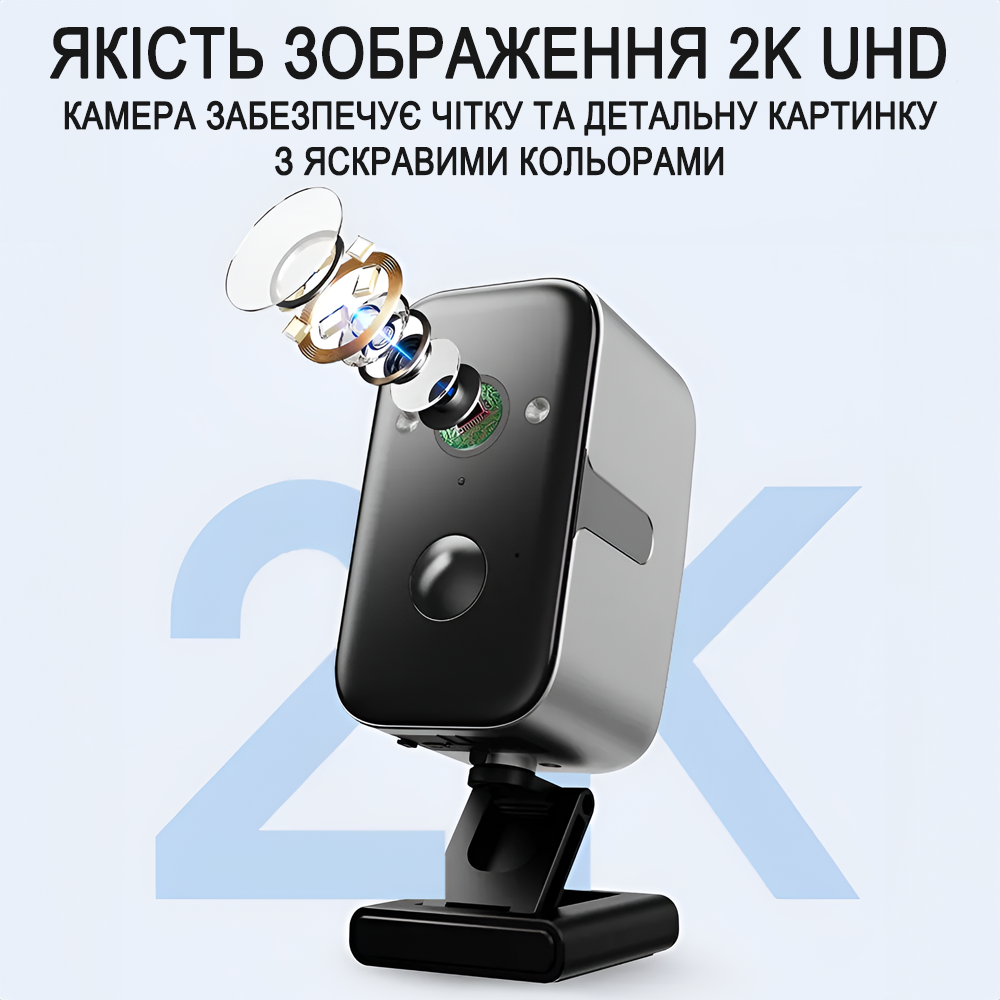 ЯКІСТЬ ЗОБРАЖЕННЯ 2K UHD

КАМЕРА ЗАБЕЗПЕЧУЄ ЧІТКУ ТА ДЕТАЛЬНУ КАРТИНКУ З ЯСКРАВИМИ КОЛЬОРАМИ

2K